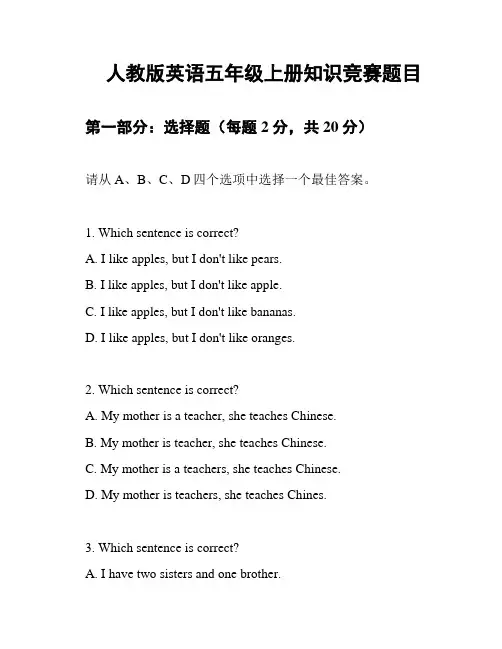 人教版英语五年级上册知识竞赛题目

第一部分：选择题（每题 2 分，共 20 分）

请从 A、B、C、D 四个选项中选择一个最佳答案。

1. Which sentence is correct?

A. I like apples, but I don't like pears.

B. I like apples, but I don't like apple.

C. I like apples, but I don't like bananas.

D. I like apples, but I don't like oranges.

2. Which sentence is correct?

A. My mother is a teacher, she teaches Chinese.

B. My mother is teacher, she teaches Chinese.

C. My mother is a teachers, she teaches Chinese.

D. My mother is teachers, she teaches Chines.

3. Which sentence is correct?

A. I have two sisters and one brother.